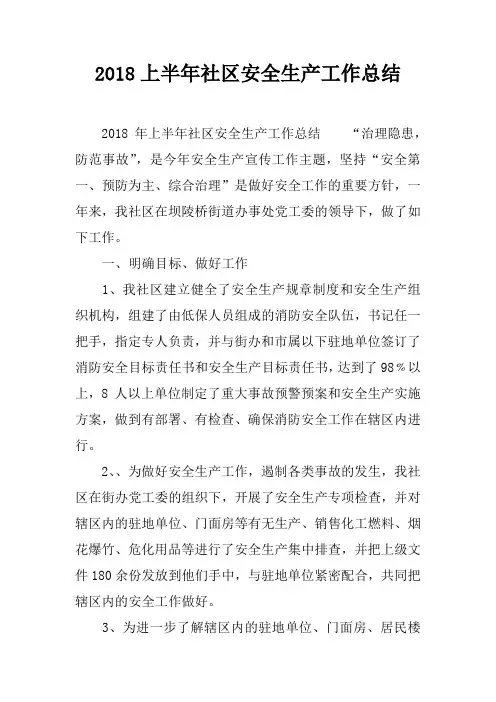 2018 上半年社区安全生产工作总结

2018 年上半年社区安全生产工作总结　“治理隐患，防范事故”，是今年安全生产宣传工作主题，坚持“安全第一、预防为主、综合治理”是做好安全工作的重要方针，一年来，我社区在坝陵桥街道办事处党工委的领导下，做了如下工作。

一、明确目标、做好工作

1、我社区建立健全了安全生产规章制度和安全生产组织机构，组建了由低保人员组成的消防安全队伍，书记任一把手，指定专人负责，并与街办和市属以下驻地单位签订了消防安全目标责任书和安全生产目标责任书，达到了 98％以上，8 人以上单位制定了重大事故预警预案和安全生产实施方案，做到有部署、有检查、确保消防安全工作在辖区内进行。

2、、为做好安全生产工作，遏制各类事故的发生，我社区在街办党工委的组织下，开展了安全生产专项检查，并对辖区内的驻地单位、门面房等有无生产、销售化工燃料、烟花爆竹、危化用品等进行了安全生产集中排查，并把上级文件 180 余份发放到他们手中，与驻地单位紧密配合，共同把辖区内的安全工作做好。

3、为进一步了解辖区内的驻地单位、门面房、居民楼